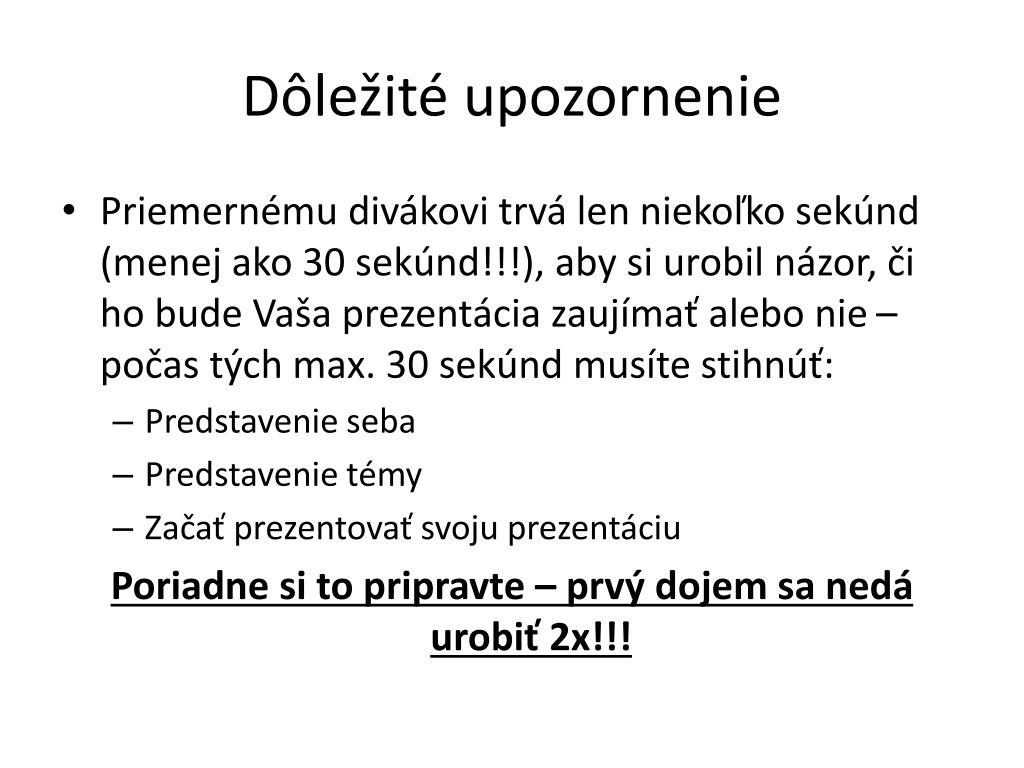 Dôležité upozornenie

• Priemernému divákovi trvá len niekoľko sekúnd (menej ako 30 sekúnd!!!), aby si urobil názor, či ho bude Vaša prezentácia zaujímať alebo nie – počas tých max. 30 sekúnd musíte stihnúť:
– Predstavenie seba
– Predstavenie témy
– Začať prezentovať svoju prezentáciu

Poriadne si to pripravte – prvý dojem sa nedá urobiť 2x!!!